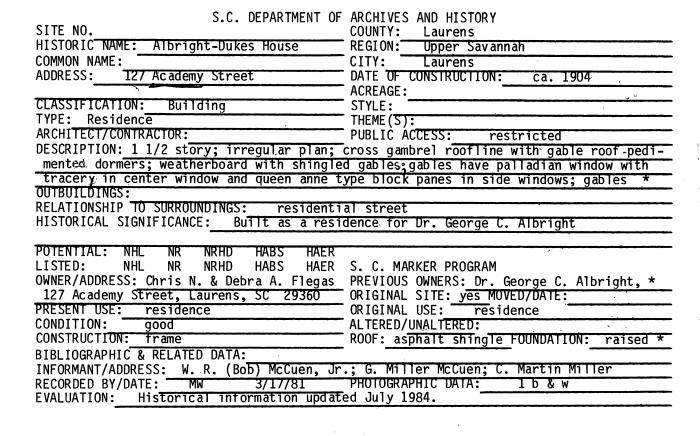 S.C. DEPARTMENT OF ARCHIVES AND HISTORY

SITE NO.
HISTORIC NAME: Albright-Dukes House
COMMON NAME:
ADDRESS: 127 Academy Street

COUNTY: Laurens
REGION: Upper Savannah
CITY: Laurens
DATE OF CONSTRUCTION: ca. 1904
ACREAGE:

CLASSIFICATION: Building
TYPE: Residence
ARCHITECT/CONTRACTOR:

STYLE:
THEME(S):
PUBLIC ACCESS: restricted

DESCRIPTION: 1 1/2 story; irregular plan; cross gambrel roofline with gable roof-pedimented dormers; weatherboard with shingled gables; gables have palladian window with tracery in center window and queen anne type block panes in side windows; gables *
OUTBUILDINGS:
RELATIONSHIP TO SURROUNDINGS: residential street
HISTORICAL SIGNIFICANCE: Built as a residence for Dr. George C. Albright

POTENTIAL: NHL NR NRHD HABS HAER
LISTED: NHL NR NRHD HABS HAER
OWNER/ADDRESS: Chris N. & Debra A. Flegas 127 Academy Street, Laurens, SC 29360
PRESENT USE: residence
CONDITION: good
CONSTRUCTION: frame

S. C. MARKER PROGRAM
PREVIOUS OWNERS: Dr. George C. Albright, *
ORIGINAL SITE: yes MOVED/DATE:
ORIGINAL USE: residence
ALTERED/UNALTERED:
ROOF: asphalt shingle FOUNDATION: raised *

BIBLIOGRAPHIC & RELATED DATA:
INFORMANT/ADDRESS: W. R. (Bob) McCuen, Jr.; G. Miller McCuen; C. Martin Miller
RECORDED BY/DATE: MW 3/17/81
PHOTOGRAPHIC DATA: 1 b & w
EVALUATION: Historical information updated July 1984.